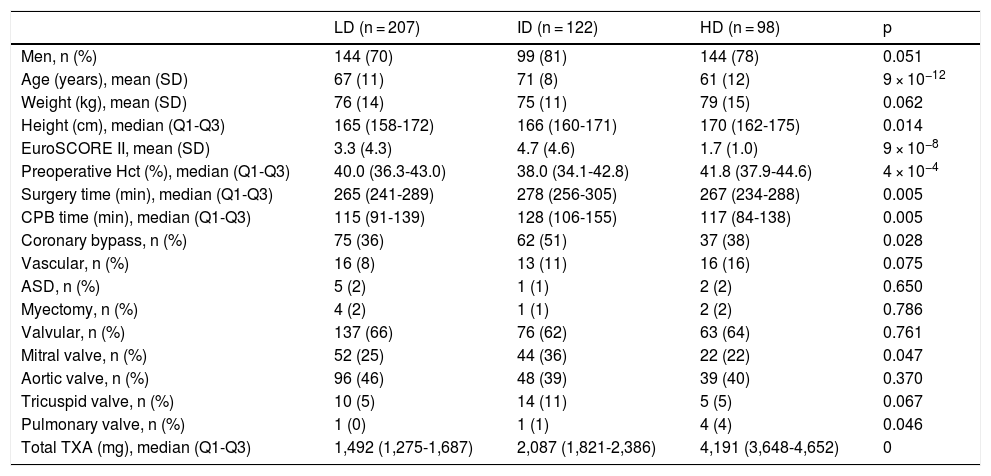 |  | LD (n = 207) | ID (n = 122) | HD (n = 98) | p |
|---|---|---|---|---|
| Men, n (%) | 144 (70) | 99 (81) | 144 (78) | 0.051 |
| Age (years), mean (SD) | 67 (11) | 71 (8) | 61 (12) | $9 \times 10^{-12}$ |
| Weight (kg), mean (SD) | 76 (14) | 75 (11) | 79 (15) | 0.062 |
| Height (cm), median (Q1-Q3) | 165 (158-172) | 166 (160-171) | 170 (162-175) | 0.014 |
| EuroSCORE II, mean (SD) | 3.3 (4.3) | 4.7 (4.6) | 1.7 (1.0) | $9 \times 10^{-8}$ |
| Preoperative Hct (%), median (Q1-Q3) | 40.0 (36.3-43.0) | 38.0 (34.1-42.8) | 41.8 (37.9-44.6) | $4 \times 10^{-4}$ |
| Surgery time (min), median (Q1-Q3) | 265 (241-289) | 278 (256-305) | 267 (234-288) | 0.005 |
| CPB time (min), median (Q1-Q3) | 115 (91-139) | 128 (106-155) | 117 (84-138) | 0.005 |
| Coronary bypass, n (%) | 75 (36) | 62 (51) | 37 (38) | 0.028 |
| Vascular, n (%) | 16 (8) | 13 (11) | 16 (16) | 0.075 |
| ASD, n (%) | 5 (2) | 1 (1) | 2 (2) | 0.650 |
| Myectomy, n (%) | 4 (2) | 1 (1) | 2 (2) | 0.786 |
| Valvular, n (%) | 137 (66) | 76 (62) | 63 (64) | 0.761 |
| Mitral valve, n (%) | 52 (25) | 44 (36) | 22 (22) | 0.047 |
| Aortic valve, n (%) | 96 (46) | 48 (39) | 39 (40) | 0.370 |
| Tricuspid valve, n (%) | 10 (5) | 14 (11) | 5 (5) | 0.067 |
| Pulmonary valve, n (%) | 1 (0) | 1 (1) | 4 (4) | 0.046 |
| Total TXA (mg), median (Q1-Q3) | 1,492 (1,275-1,687) | 2,087 (1,821-2,386) | 4,191 (3,648-4,652) | 0 |